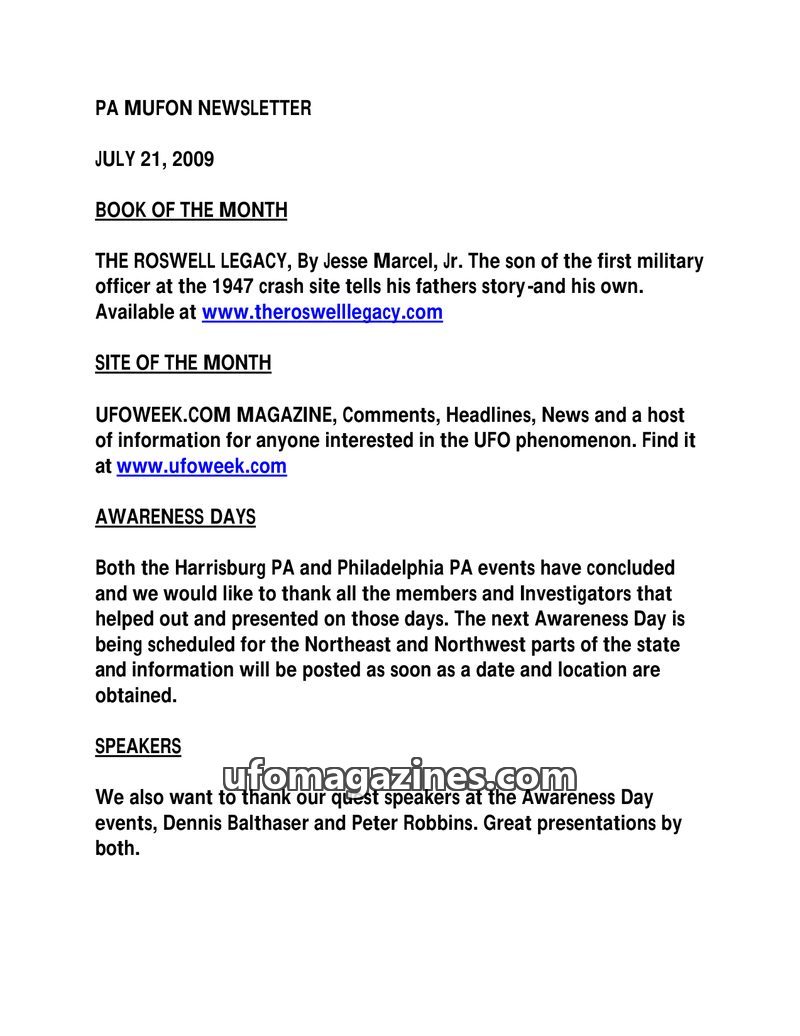 PA MUFON NEWSLETTER

JULY 21, 2009

BOOK OF THE MONTH

THE ROSWELL LEGACY, By Jesse Marcel, Jr. The son of the first military officer at the 1947 crash site tells his fathers story-and his own. Available at www.theroswelllegacy.com

SITE OF THE MONTH

UFOWEEK.COM MAGAZINE, Comments, Headlines, News and a host of information for anyone interested in the UFO phenomenon. Find it at www.ufoweek.com

AWARENESS DAYS

Both the Harrisburg PA and Philadelphia PA events have concluded and we would like to thank all the members and Investigators that helped out and presented on those days. The next Awareness Day is being scheduled for the Northeast and Northwest parts of the state and information will be posted as soon as a date and location are obtained.

SPEAKERS

ufomagazines.com

We also want to thank our quest speakers at the Awareness Day events, Dennis Balthaser and Peter Robbins. Great presentations by both.